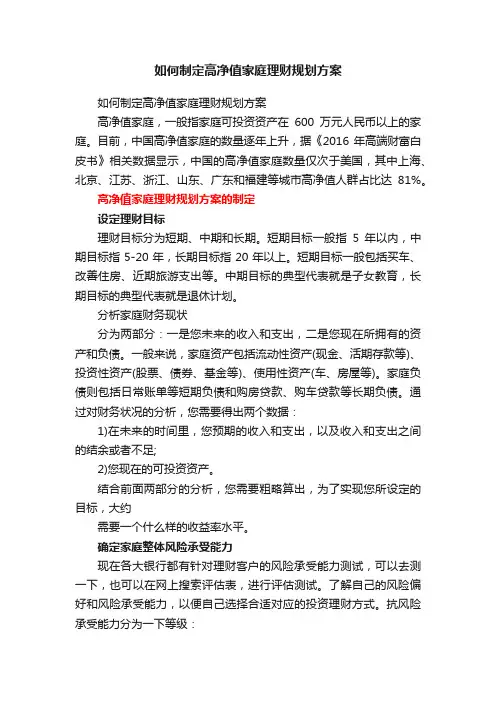 如何制定高净值家庭理财规划方案

如何制定高净值家庭理财规划方案

高净值家庭，一般指家庭可投资资产在 600 万元人民币以上的家庭。目前，中国高净值家庭的数量逐年上升，据《2016 年高端财富白皮书》相关数据显示，中国的高净值家庭数量仅次于美国，其中上海、北京、江苏、浙江、山东、广东和福建等城市高净值人群占比达 81%。

高净值家庭理财规划方案的制定

设定理财目标

理财目标分为短期、中期和长期。短期目标一般指 5 年以内，中期目标指 5-20 年，长期目标指 20 年以上。短期目标一般包括买车、改善住房、近期旅游支出等。中期目标的典型代表就是子女教育，长期目标的典型代表就是退休计划。

分析家庭财务现状

分为两部分：一是您未来的收入和支出，二是您现在所拥有的资产和负债。一般来说，家庭资产包括流动性资产(现金、活期存款等)、投资性资产(股票、债券、基金等)、使用性资产(车、房屋等)。家庭负债则包括日常账单等短期负债和购房贷款、购车贷款等长期负债。通过对财务状况的分析，您需要得出两个数据：

1)在未来的时间里，您预期的收入和支出，以及收入和支出之间的结余或者不足;

2)您现在的可投资资产。

结合前面两部分的分析，您需要粗略算出，为了实现您所设定的目标，大约

需要一个什么样的收益率水平。

确定家庭整体风险承受能力

现在各大银行都有针对理财客户的风险承受能力测试，可以去测一下，也可以在网上搜索评估表，进行评估测试。了解自己的风险偏好和风险承受能力，以便自己选择合适对应的投资理财方式。抗风险承受能力分为一下等级：